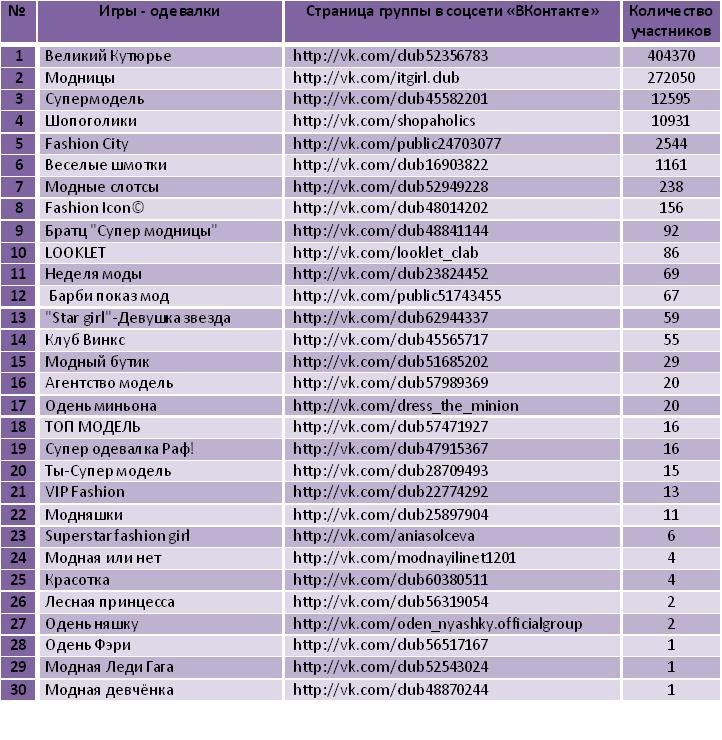 | № | Игры - одевалки | Страница группы в соцсети «ВКонтакте» | Количество участников |
|---|---|---|---|
| 1 | Великий Кутюрье | http://vk.com/dub52356783 | 404370 |
| 2 | Модницы | http://vk.com/itgirl.dub | 272050 |
| 3 | Супермодель | http://vk.com/dub45582201 | 12595 |
| 4 | Шопоголики | http://vk.com/shopaholics | 10931 |
| 5 | Fashion City | http://vk.com/public24703077 | 2544 |
| 6 | Веселые шмотки | http://vk.com/dub16903822 | 1161 |
| 7 | Модные слотсы | http://vk.com/dub52949228 | 238 |
| 8 | Fashion Icon© | http://vk.com/dub48014202 | 156 |
| 9 | Братц "Супер модницы" | http://vk.com/dub48841144 | 92 |
| 10 | LOOKLET | http://vk.com/looklet_clab | 86 |
| 11 | Неделя моды | http://vk.com/dub23824452 | 69 |
| 12 | Барби показ мод | http://vk.com/public51743455 | 67 |
| 13 | "Star girl"-Девушка звезда | http://vk.com/dub62944337 | 59 |
| 14 | Клуб Винкс | http://vk.com/dub45565717 | 55 |
| 15 | Модный бутик | http://vk.com/dub51685202 | 29 |
| 16 | Агентство модель | http://vk.com/dub57989369 | 20 |
| 17 | Одень миньона | http://vk.com/dress_the_minion | 20 |
| 18 | ТОП МОДЕЛЬ | http://vk.com/dub57471927 | 16 |
| 19 | Супер одевалка Раф! | http://vk.com/dub47915367 | 16 |
| 20 | Ты-Супер модель | http://vk.com/dub28709493 | 15 |
| 21 | VIP Fashion | http://vk.com/dub22774292 | 13 |
| 22 | Модняшки | http://vk.com/dub25897904 | 11 |
| 23 | Superstar fashion girl | http://vk.com/aniasolceva | 6 |
| 24 | Модная или нет | http://vk.com/modnayilinet1201 | 4 |
| 25 | Красотка | http://vk.com/dub60380511 | 4 |
| 26 | Лесная принцесса | http://vk.com/dub56319054 | 2 |
| 27 | Одень няшку | http://vk.com/oden_nyashky.officialgroup | 2 |
| 28 | Одень Фэри | http://vk.com/dub56517167 | 1 |
| 29 | Модная Леди Гага | http://vk.com/dub52543024 | 1 |
| 30 | Модная девчёнка | http://vk.com/dub48870244 | 1 |